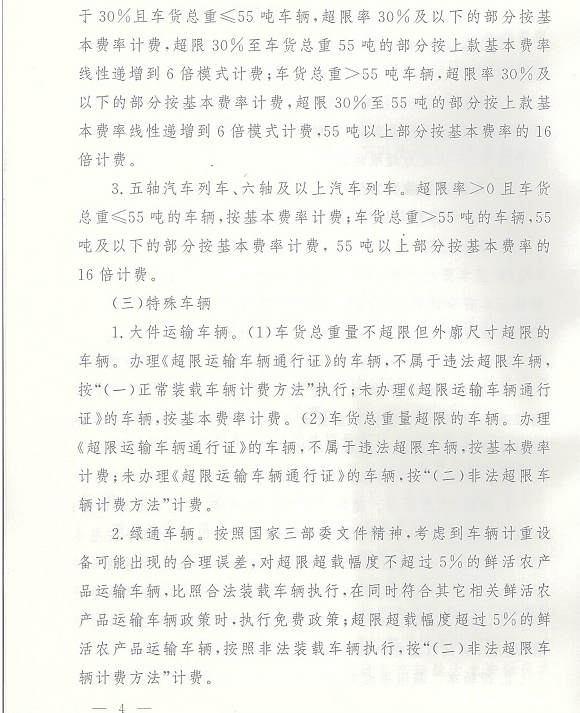 于 30%且车货总重≤55 吨车辆，超限率 30%及以下的部分按基本费率计费，超限 30%至车货总重 55 吨的部分按上款基本费率线性递增到 6 倍模式计费；车货总重＞55 吨车辆，超限率 30%及以下的部分按基本费率计费，超限 30%至 55 吨的部分按上款基本费率线性递增到 6 倍模式计费，55 吨以上部分按基本费率的 16 倍计费。

3. 五轴汽车列车、六轴及以上汽车列车。超限率＞0 且车货总重≤55 吨的车辆，按基本费率计费；车货总重＞55 吨的车辆，55 吨及以下的部分按基本费率计费，55 吨以上部分按基本费率的 16 倍计费。

（三）特殊车辆

1. 大件运输车辆。(1)车货总重量不超限但外廓尺寸超限的车辆。办理《超限运输车辆通行证》的车辆，不属于违法超限车辆，按“(一)正常装载车辆计费方法”执行；未办理《超限运输车辆通行证》的车辆，按基本费率计费。(2)车货总重量超限的车辆。办理《超限运输车辆通行证》的车辆，不属于违法超限车辆，按基本费率计费；未办理《超限运输车辆通行证》的车辆，按“(二)非法超限车辆计费方法”计费。

2. 绿通车辆。按照国家三部委文件精神，考虑到车辆计重设备可能出现的合理误差，对超限超载幅度不超过 5%的鲜活农产品运输车辆，比照合法装载车辆执行，在同时符合其它相关鲜活农产品运输车辆政策时，执行免费政策；超限超载幅度超过 5%的鲜活农产品运输车辆，按照非法装载车辆执行，按“(二)非法超限车辆计费方法”计费。

— 4 —